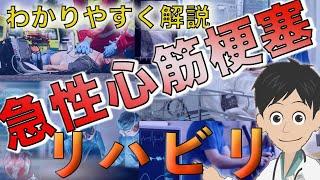 わかりやすく解説

急性心筋梗塞

リハビリ